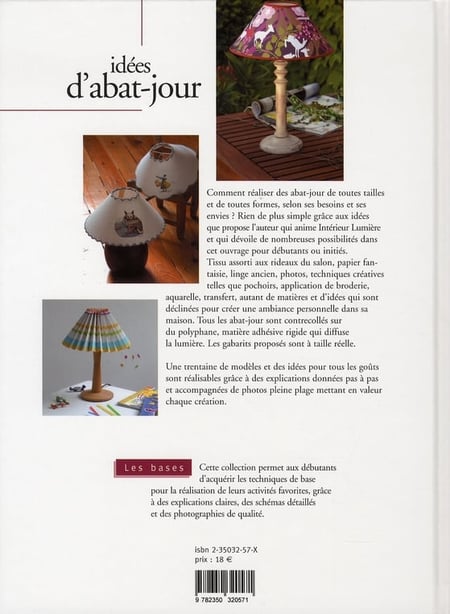 idées
d'abat-jour

Comment réaliser des abat-jour de toutes tailles et de toutes formes, selon ses besoins et ses envies ? Rien de plus simple grâce aux idées que propose l'auteur qui anime Intérieur Lumière et qui dévoile de nombreuses possibilités dans cet ouvrage pour débutants ou initiés.
Tissu assorti aux rideaux du salon, papier fantaisie, linge ancien, photos, techniques créatives telles que pochoirs, application de broderie, aquarelle, transfert, autant de matières et d'idées qui sont déclinées pour créer une ambiance personnelle dans sa maison. Tous les abat-jour sont contrecollés sur du polyphane, matière adhésive rigide qui diffuse la lumière. Les gabarits proposés sont à taille réelle.

Une trentaine de modèles et des idées pour tous les goûts sont réalisables grâce à des explications données pas à pas et accompagnées de photos pleine plage mettant en valeur chaque création.

Les bases Cette collection permet aux débutants d'acquérir les techniques de base pour la réalisation de leurs activités favorites, grâce à des explications claires, des schémas détaillés et des photographies de qualité.

isbn 2-35032-57-X
prix : 18 €

9 782350 320571